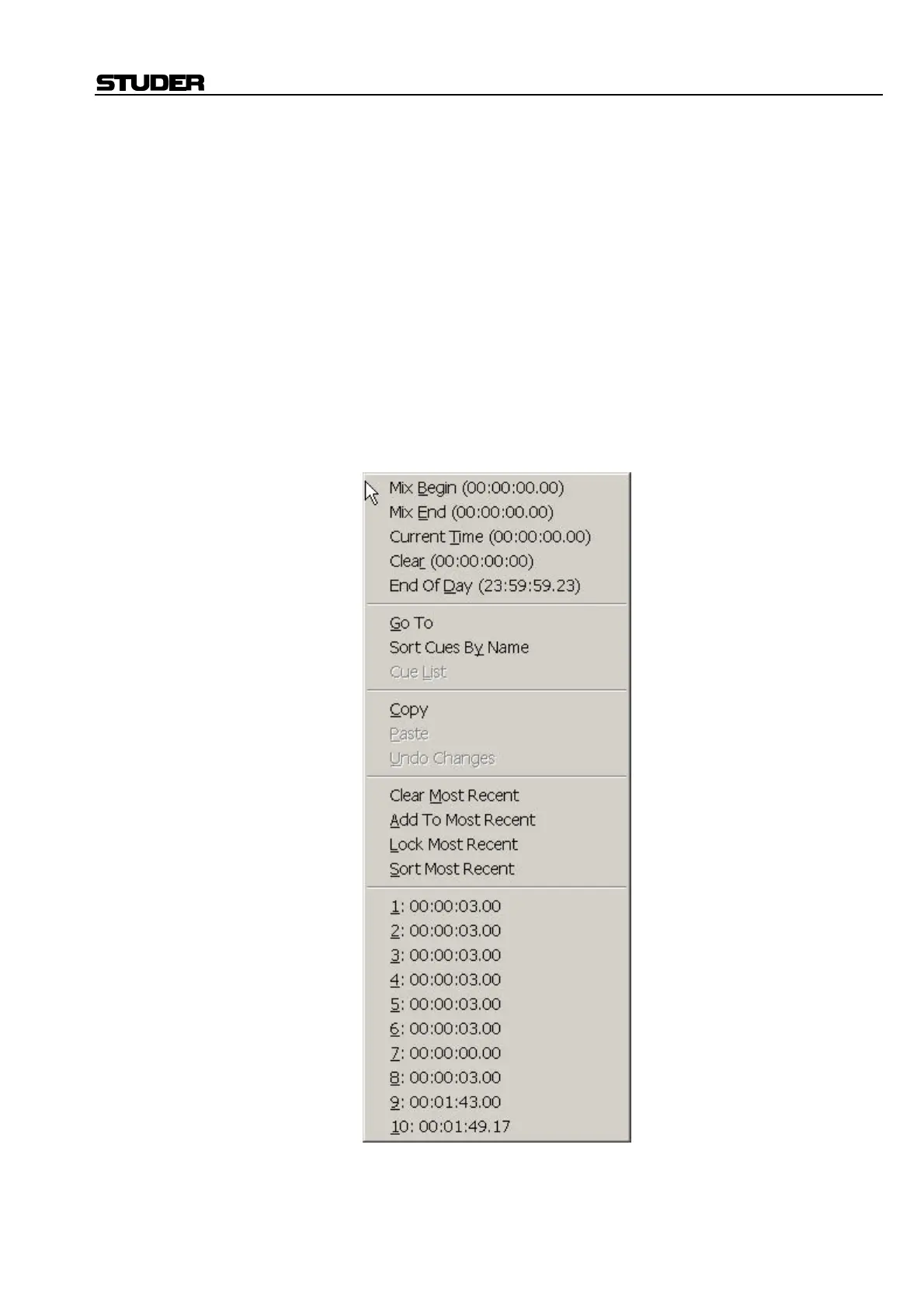 STUDER

Mix Begin (00:00:00.00)
Mix End (00:00:00.00)
Current Time (00:00:00.00)
Clear (00:00:00:00)
End Of Day (23:59:59.23)

Go To
Sort Cues By Name
Cue List

Copy
Paste
Undo Changes

Clear Most Recent
Add To Most Recent
Lock Most Recent
Sort Most Recent

1: 00:00:03.00
2: 00:00:03.00
3: 00:00:03.00
4: 00:00:03.00
5: 00:00:03.00
6: 00:00:03.00
7: 00:00:00.00
8: 00:00:03.00
9: 00:01:43.00
10: 00:01:49.17